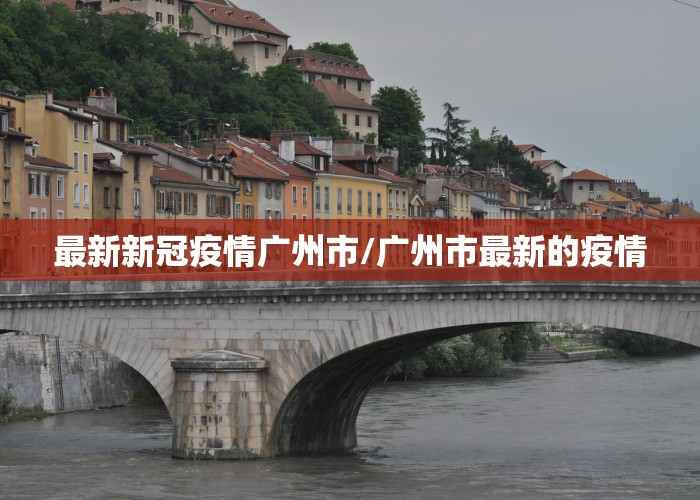 最新新冠疫情广州市/广州市最新的疫情